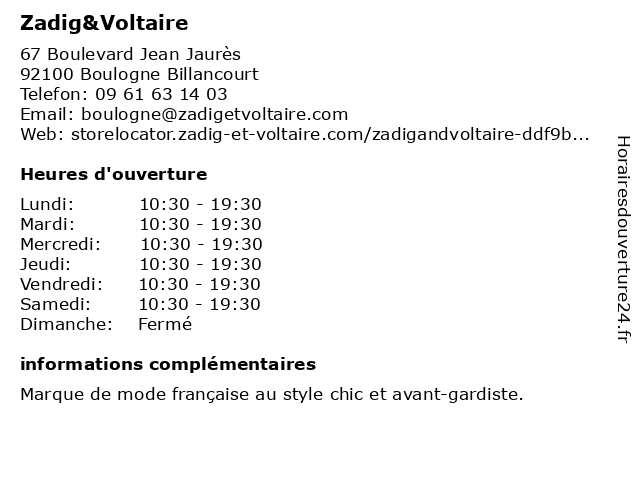 Zadig&Voltaire

67 Boulevard Jean Jaurès
92100 Boulogne Billancourt
Telefon: 09 61 63 14 03
Email: boulogne@zadigetvoltaire.com
Web: storelocator.zadig-et-voltaire.com/zadigandvoltaire-ddf9b...

Heures d'ouverture

| | |
|---|---|
| Lundi: | 10:30 - 19:30 |
| Mardi: | 10:30 - 19:30 |
| Mercredi: | 10:30 - 19:30 |
| Jeudi: | 10:30 - 19:30 |
| Vendredi: | 10:30 - 19:30 |
| Samedi: | 10:30 - 19:30 |
| Dimanche: | Fermé |

informations complémentaires

Marque de mode française au style chic et avant-gardiste.

Horairesdouverture24.fr